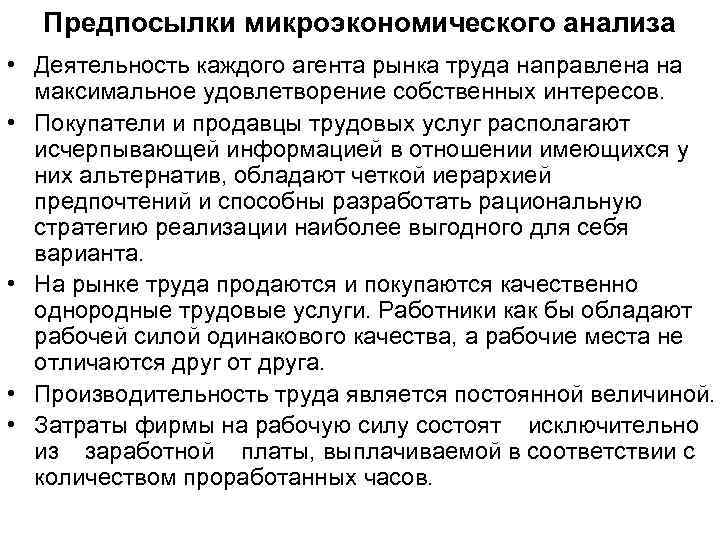 Предпосылки микроэкономического анализа

• Деятельность каждого агента рынка труда направлена на максимальное удовлетворение собственных интересов.

• Покупатели и продавцы трудовых услуг располагают исчерпывающей информацией в отношении имеющихся у них альтернатив, обладают четкой иерархией предпочтений и способны разработать рациональную стратегию реализации наиболее выгодного для себя варианта.

• На рынке труда продаются и покупаются качественно однородные трудовые услуги. Работники как бы обладают рабочей силой одинакового качества, а рабочие места не отличаются друг от друга.

• Производительность труда является постоянной величиной.

• Затраты фирмы на рабочую силу состоят исключительно из заработной платы, выплачиваемой в соответствии с количеством проработанных часов.